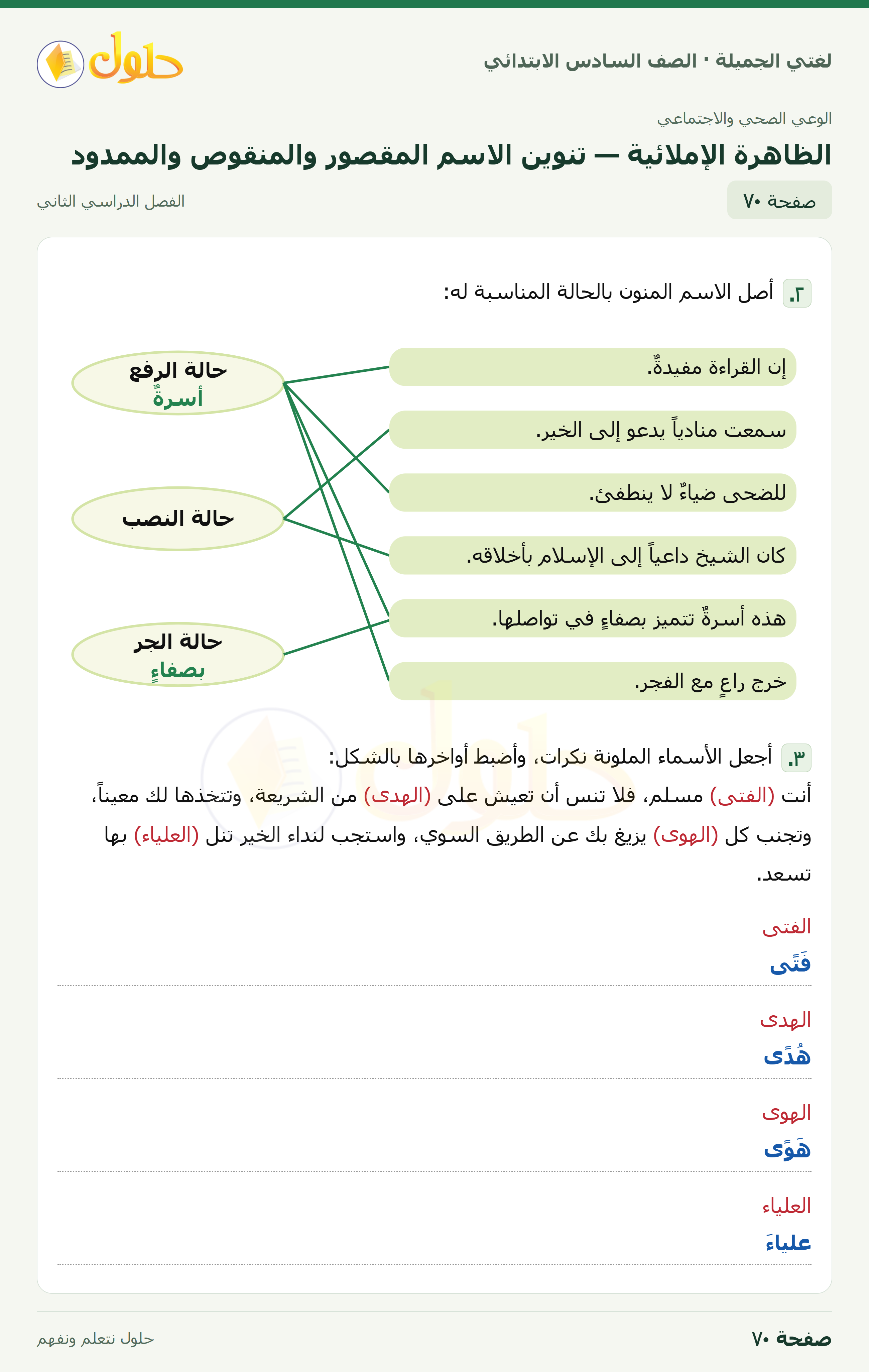 لغتي الجميلة · الصف السادس الابتدائي

حلول

الوعي الصحي والاجتماعي

الظاهرة الإملائية — تنوين الاسم المقصور والمنقوص والممدود

صفحة ٧٠

الفصل الدراسي الثاني

٢. أصل الاسم المنون بالحالة المناسبة له:

إن القراءة مفيدةٌ.

سمعت منادياً يدعو إلى الخير.

للضحى ضياءٌ لا ينطفئ.

كان الشيخ داعياً إلى الإسلام بأخلاقه.

هذه أسرةٌ تتميز بصفاءٍ في تواصلها.

خرج راعٍ مع الفجر.

حالة الرفع
أسرةٌ

حالة النصب

حالة الجر
بصفاءٍ

٣. أجعل الأسماء الملونة نكرات، وأضبط أواخرها بالشكل:

أنت (الفتى) مسلم، فلا تنس أن تعيش على (الهدى) من الشريعة، وتتخذها لك معيناً، وتجنب كل (الهوى) يزيغ بك عن الطريق السوي، واستجب لنداء الخير تنل (العلياء) بها تسعد.

الفتى
فَتًى

الهدى
هُدًى

الهوى
هَوًى

العلياء
علياءَ

صفحة ٧٠

حلول نتعلم ونفهم